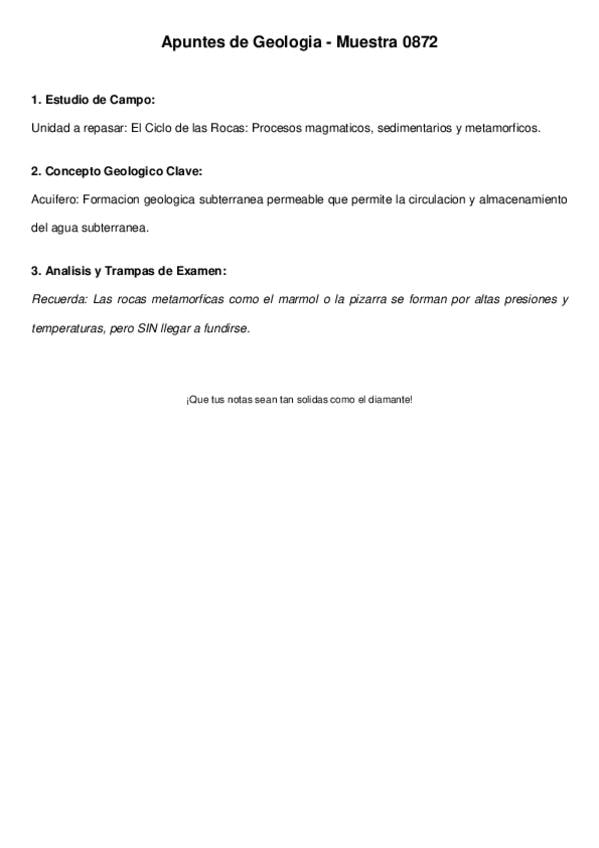 Apuntes de Geologia - Muestra 0872

1. Estudio de Campo:

Unidad a repasar: El Ciclo de las Rocas: Procesos magmaticos, sedimentarios y metamorficos.

2. Concepto Geologico Clave:

Acuifero: Formacion geologica subterranea permeable que permite la circulacion y almacenamiento del agua subterranea.

3. Analisis y Trampas de Examen:

Recuerda: Las rocas metamorficas como el marmol o la pizarra se forman por altas presiones y temperaturas, pero SIN llegar a fundirse.

¡Que tus notas sean tan solidas como el diamante!